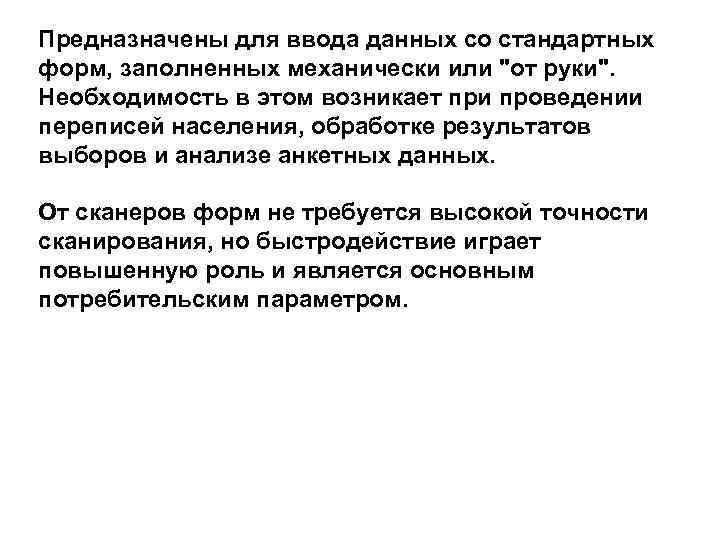 Предназначены для ввода данных со стандартных форм, заполненных механически или "от руки". Необходимость в этом возникает при проведении переписей населения, обработке результатов выборов и анализе анкетных данных.

От сканеров форм не требуется высокой точности сканирования, но быстродействие играет повышенную роль и является основным потребительским параметром.